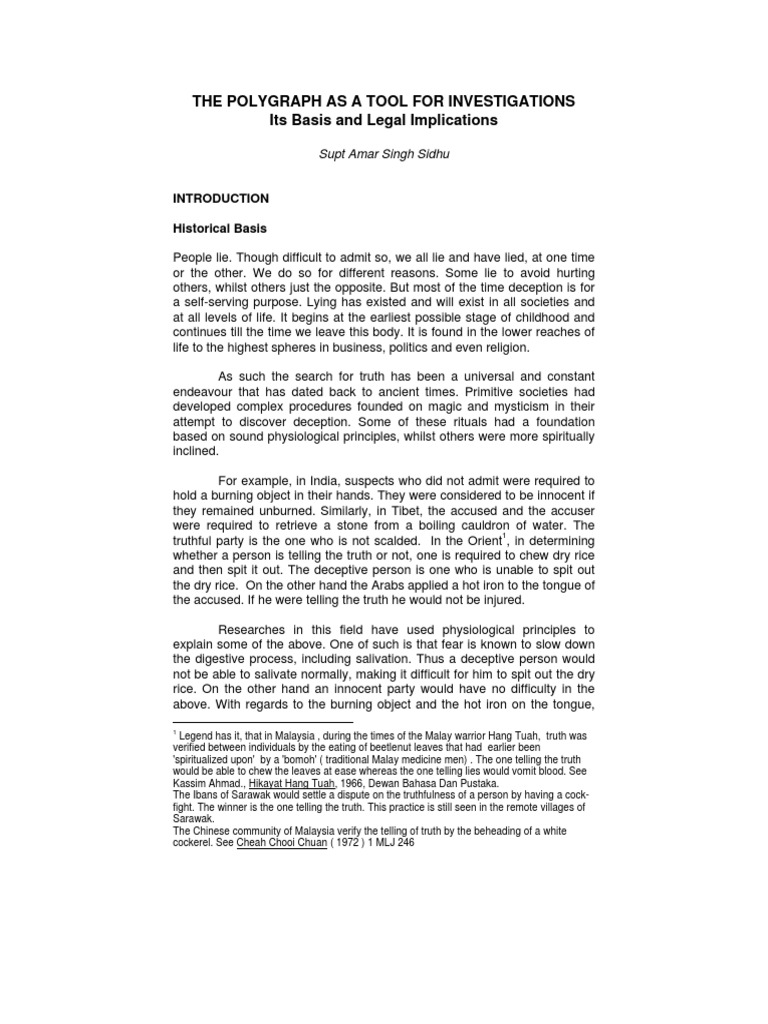 THE POLYGRAPH AS A TOOL FOR INVESTIGATIONS
Its Basis and Legal Implications

Supt Amar Singh Sidhu

INTRODUCTION

Historical Basis

People lie. Though difficult to admit so, we all lie and have lied, at one time or the other. We do so for different reasons. Some lie to avoid hurting others, whilst others just the opposite. But most of the time deception is for a self-serving purpose. Lying has existed and will exist in all societies and at all levels of life. It begins at the earliest possible stage of childhood and continues till the time we leave this body. It is found in the lower reaches of life to the highest spheres in business, politics and even religion.

As such the search for truth has been a universal and constant endeavour that has dated back to ancient times. Primitive societies had developed complex procedures founded on magic and mysticism in their attempt to discover deception. Some of these rituals had a foundation based on sound physiological principles, whilst others were more spiritually inclined.

For example, in India, suspects who did not admit were required to hold a burning object in their hands. They were considered to be innocent if they remained unburned. Similarly, in Tibet, the accused and the accuser were required to retrieve a stone from a boiling cauldron of water. The truthful party is the one who is not scalded. In the Orient$^1$, in determining whether a person is telling the truth or not, one is required to chew dry rice and then spit it out. The deceptive person is one who is unable to spit out the dry rice. On the other hand the Arabs applied a hot iron to the tongue of the accused. If he were telling the truth he would not be injured.

Researches in this field have used physiological principles to explain some of the above. One of such is that fear is known to slow down the digestive process, including salivation. Thus a deceptive person would not be able to salivate normally, making it difficult for him to spit out the dry rice. On the other hand an innocent party would have no difficulty in the above. With regards to the burning object and the hot iron on the tongue,

$^1$ Legend has it, that in Malaysia , during the times of the Malay warrior Hang Tuah, truth was verified between individuals by the eating of beetlenut leaves that had earlier been 'spiritualized upon' by a 'bomoh' ( traditional Malay medicine men) . The one telling the truth would be able to chew the leaves at ease whereas the one telling lies would vomit blood. See Kassim Ahmad., Hikayat Hang Tuah, 1966, Dewan Bahasa Dan Pustaka.
The Ibans of Sarawak would settle a dispute on the truthfulness of a person by having a cock-fight. The winner is the one telling the truth. This practice is still seen in the remote villages of Sarawak.
The Chinese community of Malaysia verify the telling of truth by the beheading of a white cockerel. See Cheah Chooi Chuan ( 1972 ) 1 MLJ 246